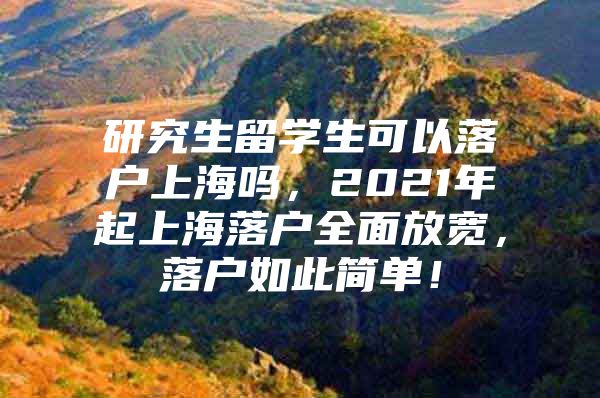 研究生留学生可以落户上海吗，2021年起上海落户全面放宽，落户如此简单！